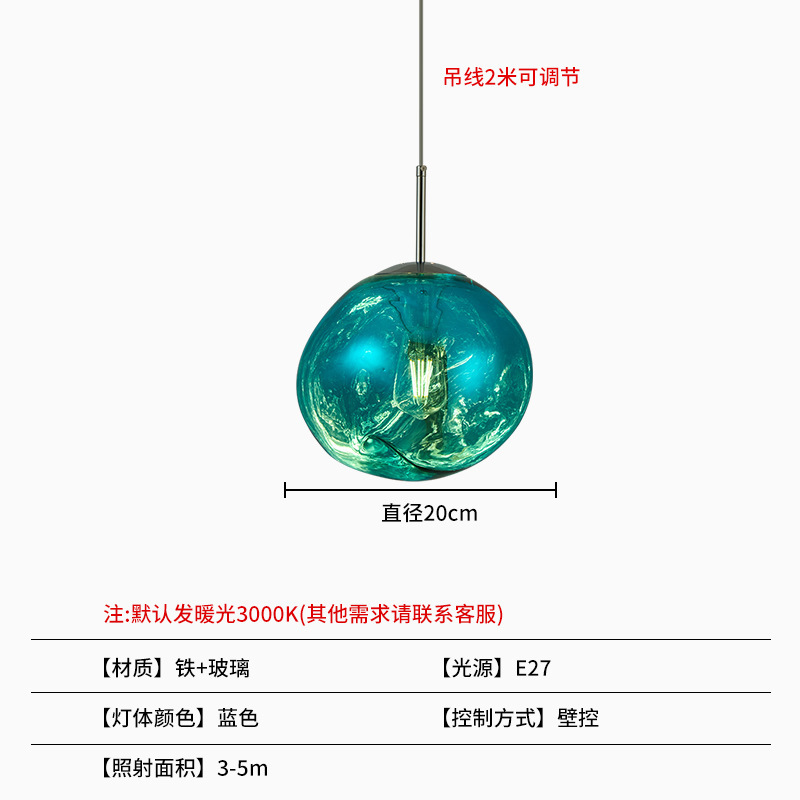 吊线2米可调节

直径20cm

注:默认发暖光3000K(其他需求请联系客服)

【材质】铁+玻璃 【光源】E27

【灯体颜色】蓝色 【控制方式】壁控

【照射面积】3-5m